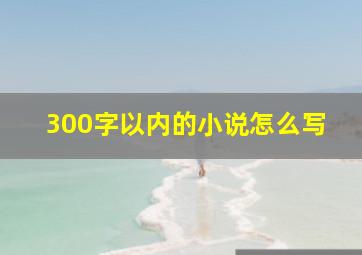 300字以内的小说怎么写